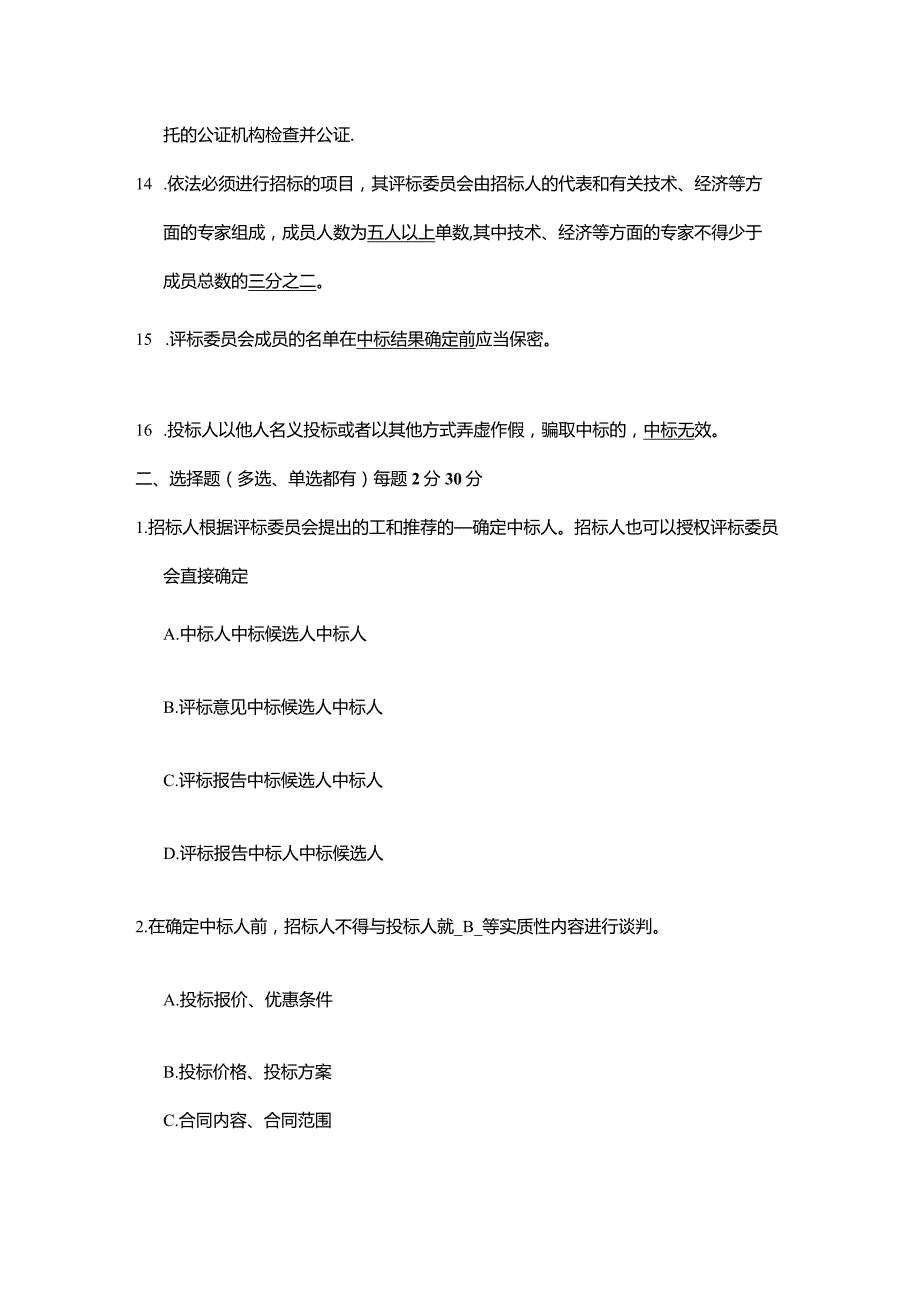 托的公证机构检查并公证.

14 .依法必须进行招标的项目，其评标委员会由招标人的代表和有关技术、经济等方面的专家组成，成员人数为五人以上单数,其中技术、经济等方面的专家不得少于成员总数的三分之二。

15 .评标委员会成员的名单在中标结果确定前应当保密。

16 .投标人以他人名义投标或者以其他方式弄虚作假，骗取中标的，中标无效。

二、选择题（多选、单选都有）每题 2 分 30 分

1.招标人根据评标委员会提出的工和推荐的—确定中标人。招标人也可以授权评标委员会直接确定

A.中标人中标候选人中标人

B.评标意见中标候选人中标人

C.评标报告中标候选人中标人

D.评标报告中标人中标候选人

2.在确定中标人前，招标人不得与投标人就_B_等实质性内容进行谈判。

A.投标报价、优惠条件

B.投标价格、投标方案

C.合同内容、合同范围